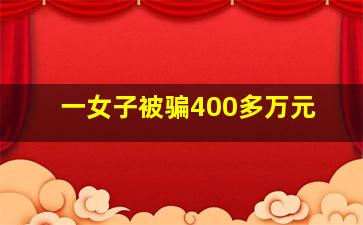 一女子被骗400多万元